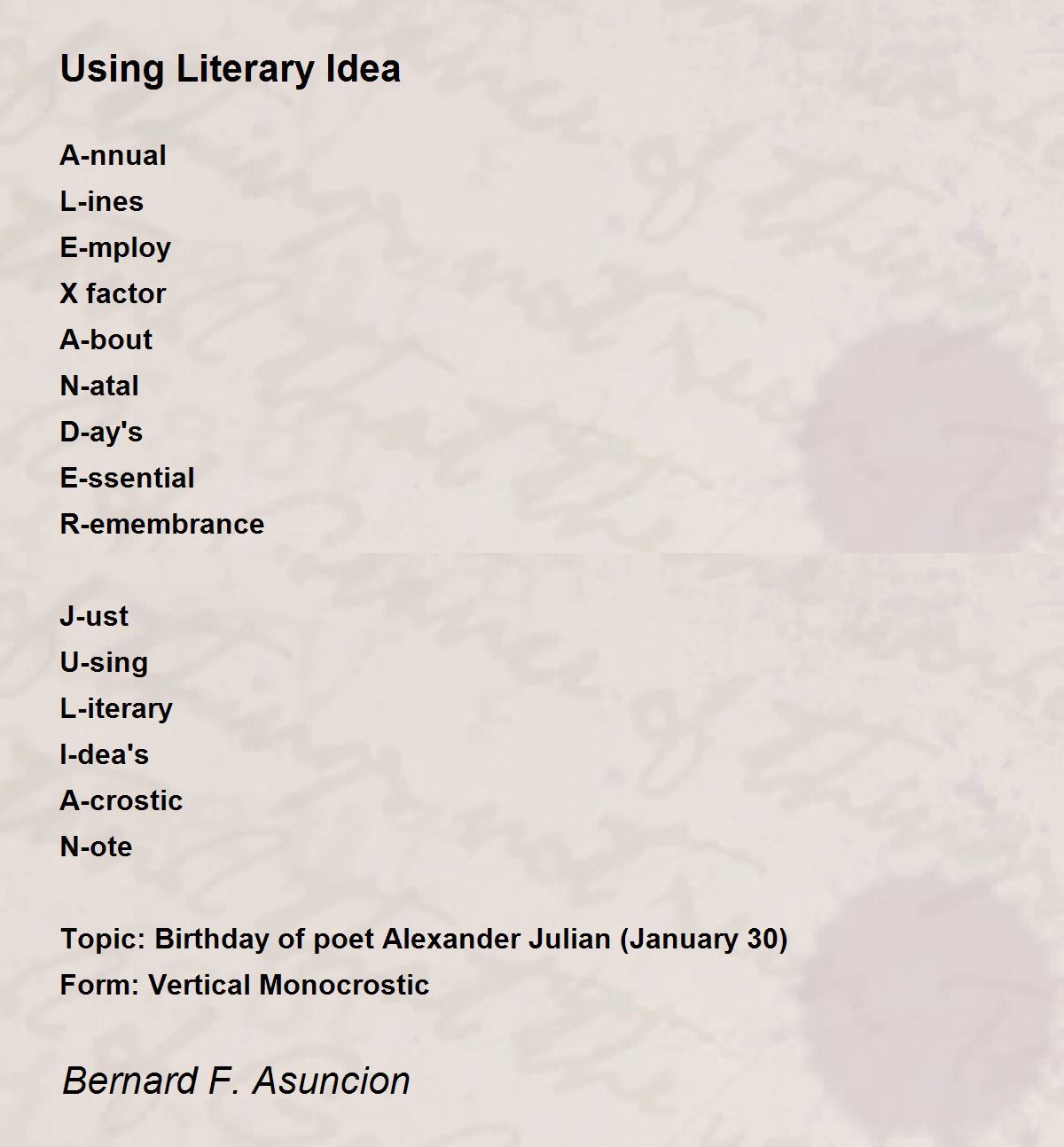 Using Literary Idea

A-nnual
L-ines
E-mploy
X factor
A-bout
N-atal
D-ay's
E-ssential
R-emembrance

J-ust
U-sing
L-iterary
I-dea's
A-crostic
N-ote

Topic: Birthday of poet Alexander Julian (January 30)
Form: Vertical Monocrostic

Bernard F. Asuncion